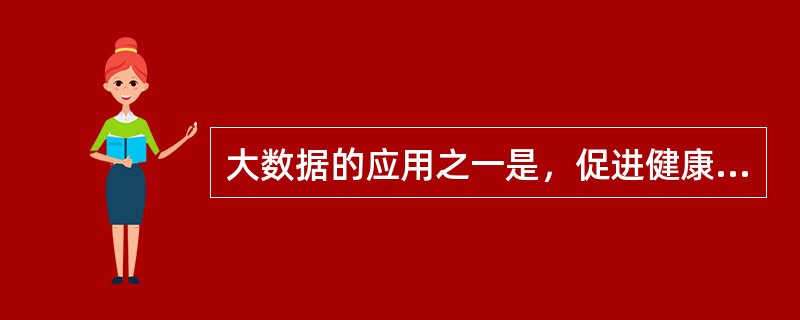 大数据的应用之一是，促进健康...